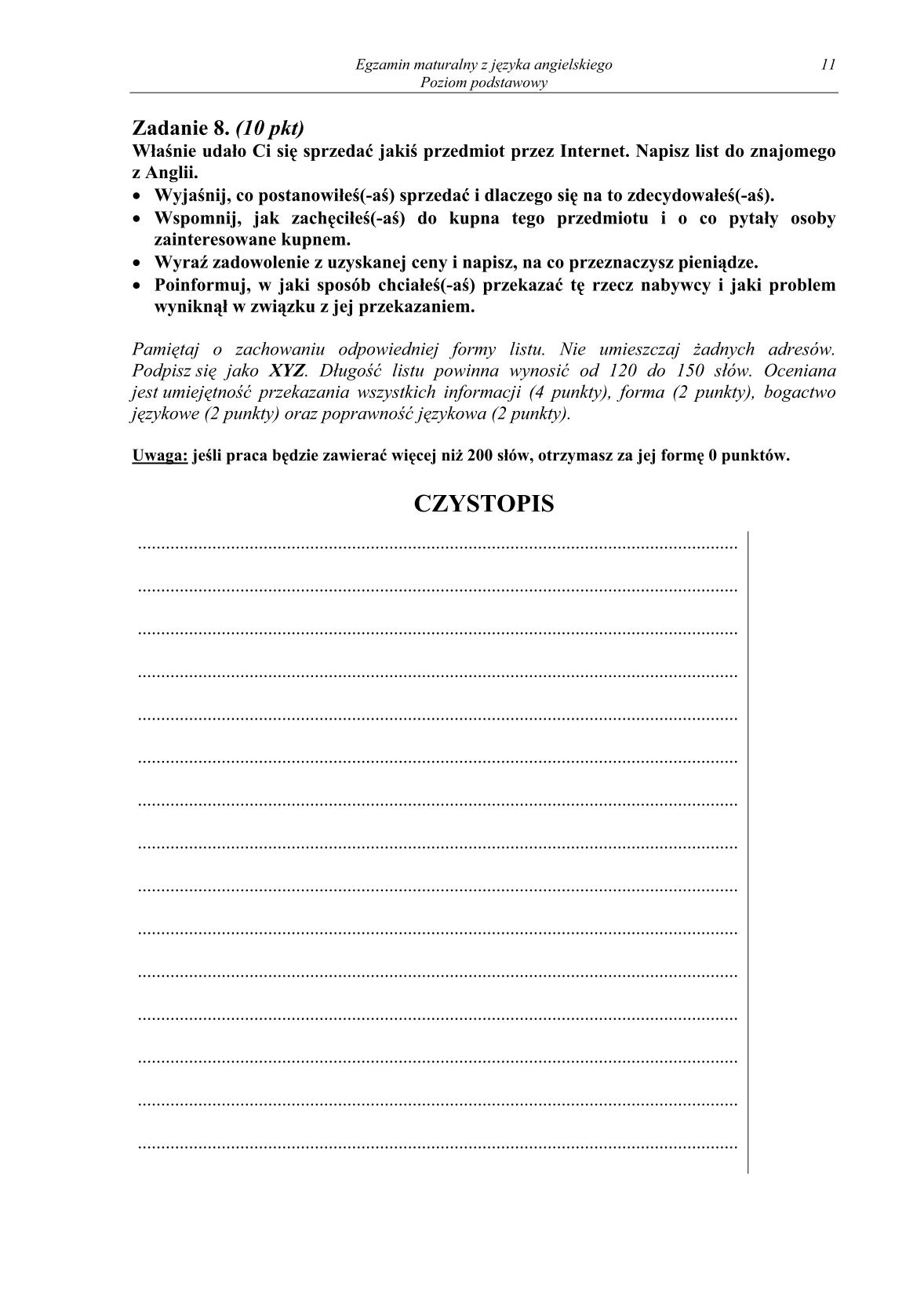 Egzamin maturalny z języka angielskiego
Poziom podstawowy

11

Zadanie 8. (10 pkt)
Właśnie udało Ci się sprzedać jakiś przedmiot przez Internet. Napisz list do znajomego z Anglii.
• Wyjaśnij, co postanowiłeś(-aś) sprzedać i dlaczego się na to zdecydowałeś(-aś).
• Wspomnij, jak zachęciłeś(-aś) do kupna tego przedmiotu i o co pytały osoby zainteresowane kupnem.
• Wyraź zadowolenie z uzyskanej ceny i napisz, na co przeznaczysz pieniądze.
• Poinformuj, w jaki sposób chciałeś(-aś) przekazać tę rzecz nabywcy i jaki problem wyniknął w związku z jej przekazaniem.

Pamiętaj o zachowaniu odpowiedniej formy listu. Nie umieszczaj żadnych adresów. Podpisz się jako XYZ. Długość listu powinna wynosić od 120 do 150 słów. Oceniana jest umiejętność przekazania wszystkich informacji (4 punkty), forma (2 punkty), bogactwo językowe (2 punkty) oraz poprawność językowa (2 punkty).

Uwaga: jeśli praca będzie zawierać więcej niż 200 słów, otrzymasz za jej formę 0 punktów.

CZYSTOPIS